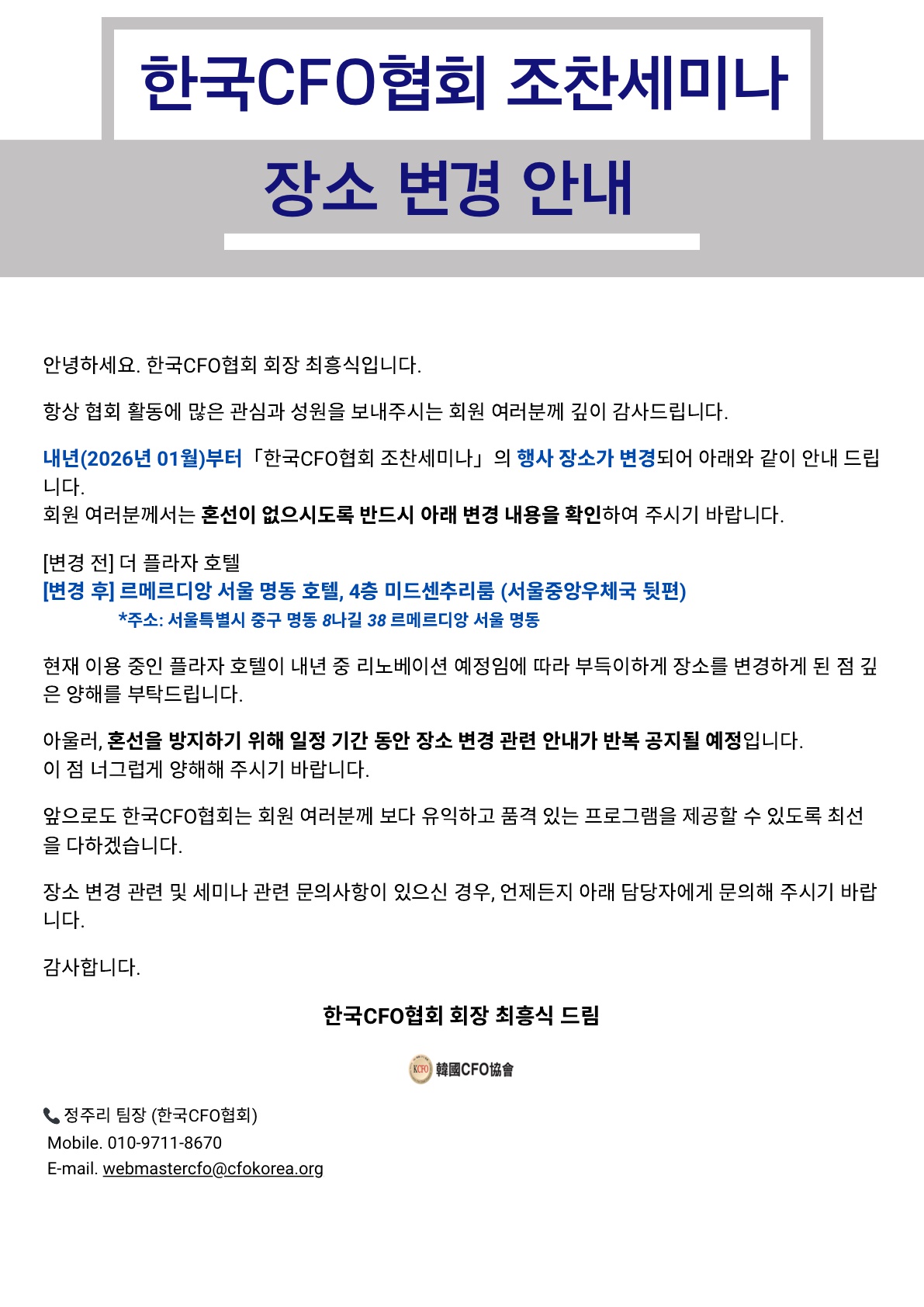 한국CFO협회 조찬세미나

장소 변경 안내

안녕하세요. 한국CFO협회 회장 최흥식입니다.

항상 협회 활동에 많은 관심과 성원을 보내주시는 회원 여러분께 깊이 감사드립니다.

내년(2026년 01월)부터「한국CFO협회 조찬세미나」의 행사 장소가 변경되어 아래와 같이 안내 드립니다.
회원 여러분께서는 혼선이 없으시도록 반드시 아래 변경 내용을 확인하여 주시기 바랍니다.

[변경 전] 더 플라자 호텔
[변경 후] 르메르디앙 서울 명동 호텔, 4층 미드센추리룸 (서울중앙우체국 뒷편)
*주소: 서울특별시 중구 명동 8나길 38 르메르디앙 서울 명동

현재 이용 중인 플라자 호텔이 내년 중 리노베이션 예정임에 따라 부득이하게 장소를 변경하게 된 점 깊은 양해를 부탁드립니다.

아울러, 혼선을 방지하기 위해 일정 기간 동안 장소 변경 관련 안내가 반복 공지될 예정입니다.
이 점 너그럽게 양해해 주시기 바랍니다.

앞으로도 한국CFO협회는 회원 여러분께 보다 유익하고 품격 있는 프로그램을 제공할 수 있도록 최선을 다하겠습니다.

장소 변경 관련 및 세미나 관련 문의사항이 있으신 경우, 언제든지 아래 담당자에게 문의해 주시기 바랍니다.

감사합니다.

한국CFO협회 회장 최흥식 드림

KCFO 韓國CFO協會

정주리 팀장 (한국CFO협회)
Mobile. 010-9711-8670
E-mail. webmastercfo@cfokorea.org